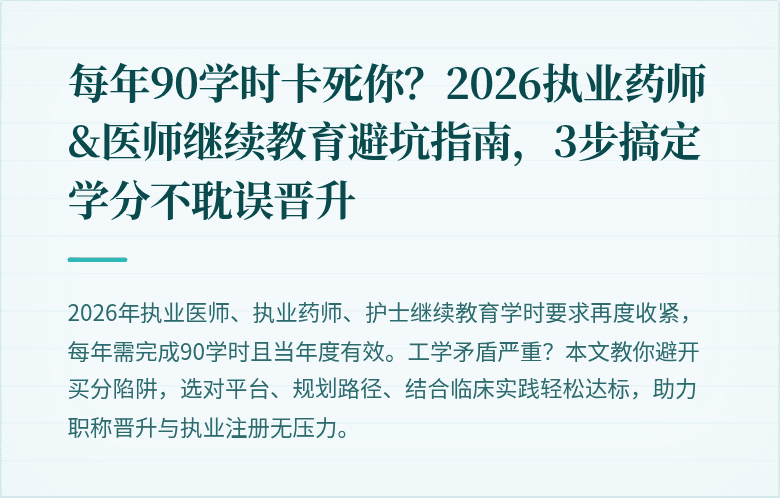 每年90学时卡死你？2026执业药师&医师继续教育避坑指南，3步搞定学分不耽误晋升

2026年执业医师、执业药师、护士继续教育学时要求再度收紧，每年需完成90学时且当年度有效。工学矛盾严重？本文教你避开买分陷阱，选对平台、规划路径、结合临床实践轻松达标，助力职称晋升与执业注册无压力。